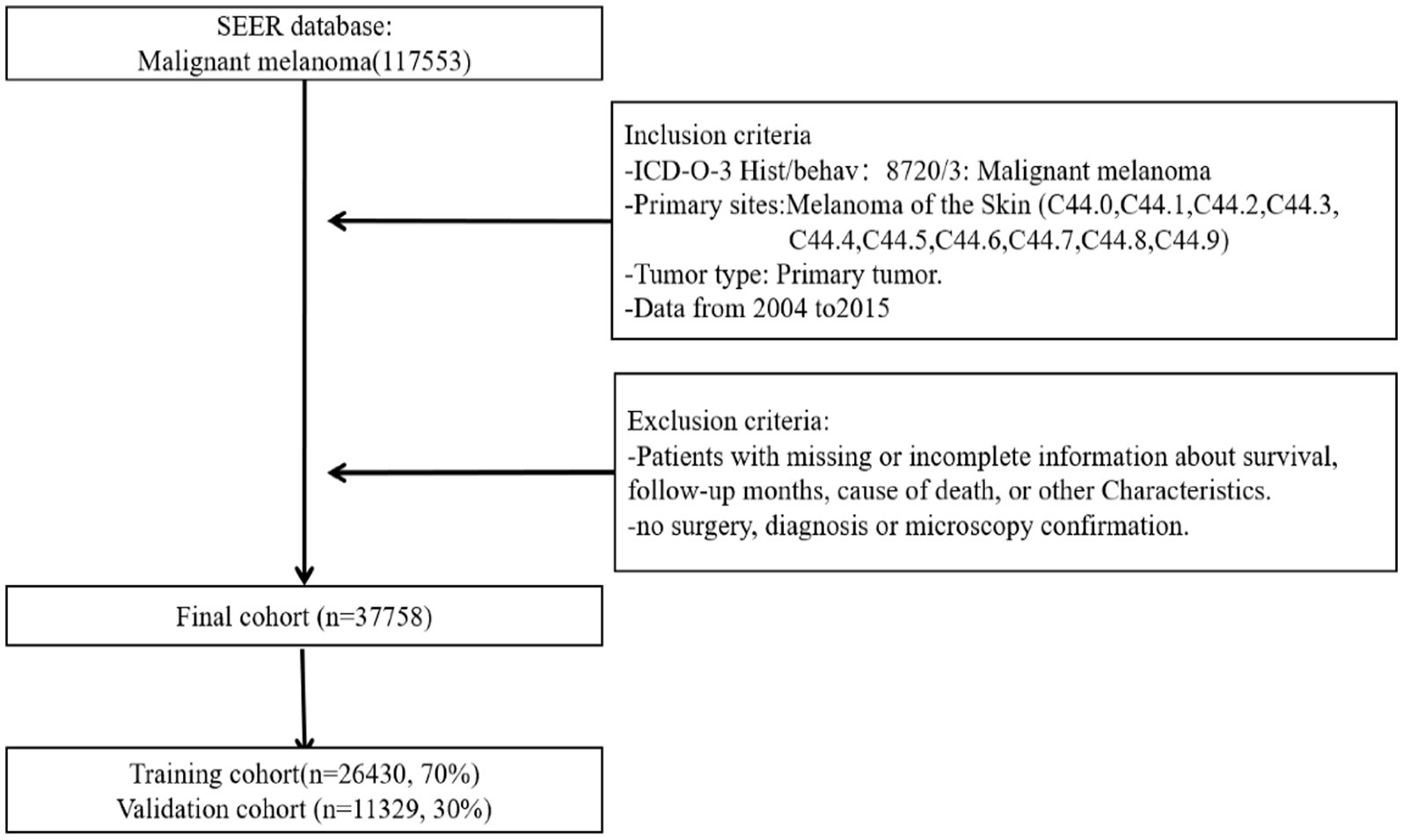 SEER database:
Malignant melanoma(117553)

Inclusion criteria
-ICD-O-3 Hist/behav： 8720/3: Malignant melanoma
-Primary sites:Melanoma of the Skin (C44.0,C44.1,C44.2,C44.3, C44.4,C44.5,C44.6,C44.7,C44.8,C44.9)
-Tumor type: Primary tumor.
-Data from 2004 to2015

Exclusion criteria:
-Patients with missing or incomplete information about survival, follow-up months, cause of death, or other Characteristics.
-no surgery, diagnosis or microscopy confirmation.

Final cohort (n=37758)

Training cohort(n=26430, 70%)
Validation cohort (n=11329, 30%)